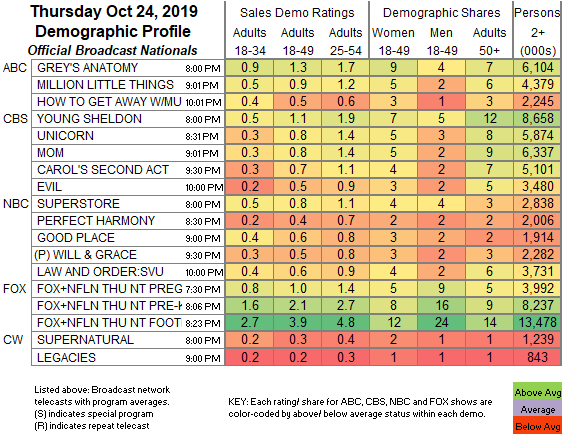 Thursday Oct 24, 2019
Demographic Profile
Official Broadcast Nationals

| | | | Sales Demo Ratings | | | Demographic Shares | | | Persons |
|---|---|---|---|---|---|---|---|---|---|
| | | | Adults 18-34 | Adults 18-49 | Adults 25-54 | Women 18-49 | Men 18-49 | Adults 50+ | 2+ (000s) |
| ABC | GREY'S ANATOMY | 8:00 PM | 0.9 | 1.3 | 1.7 | 9 | 4 | 7 | 6,104 |
| | MILLION LITTLE THINGS | 9:01 PM | 0.5 | 0.9 | 1.2 | 5 | 2 | 6 | 4,379 |
| | HOW TO GET AWAY W/MU | 10:01 PM | 0.4 | 0.5 | 0.6 | 3 | 1 | 3 | 2,245 |
| CBS | YOUNG SHELDON | 8:00 PM | 0.5 | 1.1 | 1.9 | 7 | 5 | 12 | 8,658 |
| | UNICORN | 8:31 PM | 0.3 | 0.8 | 1.4 | 5 | 3 | 8 | 5,874 |
| | MOM | 9:01 PM | 0.3 | 0.8 | 1.4 | 5 | 2 | 9 | 6,337 |
| | CAROL'S SECOND ACT | 9:30 PM | 0.3 | 0.7 | 1.1 | 4 | 2 | 7 | 5,101 |
| | EVIL | 10:00 PM | 0.2 | 0.5 | 0.9 | 3 | 2 | 5 | 3,480 |
| NBC | SUPERSTORE | 8:00 PM | 0.5 | 0.8 | 1.1 | 4 | 4 | 3 | 2,838 |
| | PERFECT HARMONY | 8:30 PM | 0.2 | 0.4 | 0.7 | 2 | 2 | 2 | 2,006 |
| | GOOD PLACE | 9:00 PM | 0.4 | 0.6 | 0.8 | 3 | 2 | 2 | 1,914 |
| | (P) WILL & GRACE | 9:30 PM | 0.3 | 0.5 | 0.8 | 3 | 2 | 3 | 2,282 |
| | LAW AND ORDER:SVU | 10:00 PM | 0.4 | 0.6 | 0.9 | 4 | 2 | 6 | 3,731 |
| FOX | FOX+NFLN THU NT PREG | 7:30 PM | 0.8 | 1.0 | 1.4 | 5 | 9 | 5 | 3,992 |
| | FOX+NFLN THU NT PRE-I | 8:06 PM | 1.6 | 2.1 | 2.7 | 8 | 16 | 9 | 8,237 |
| | FOX+NFLN THU NT FOOT | 8:23 PM | 2.7 | 3.9 | 4.8 | 12 | 24 | 14 | 13,478 |
| CW | SUPERNATURAL | 8:00 PM | 0.2 | 0.3 | 0.4 | 2 | 1 | 1 | 1,239 |
| | LEGACIES | 9:00 PM | 0.2 | 0.2 | 0.3 | 1 | 1 | 1 | 843 |

Listed above: Broadcast network telecasts with program averages.
(S) indicates special program
(R) indicates repeat telecast

KEY: Each rating/ share for ABC, CBS, NBC and FOX shows are color-coded by above/ below average status within each demo.

Above Avg
Average
Below Avg